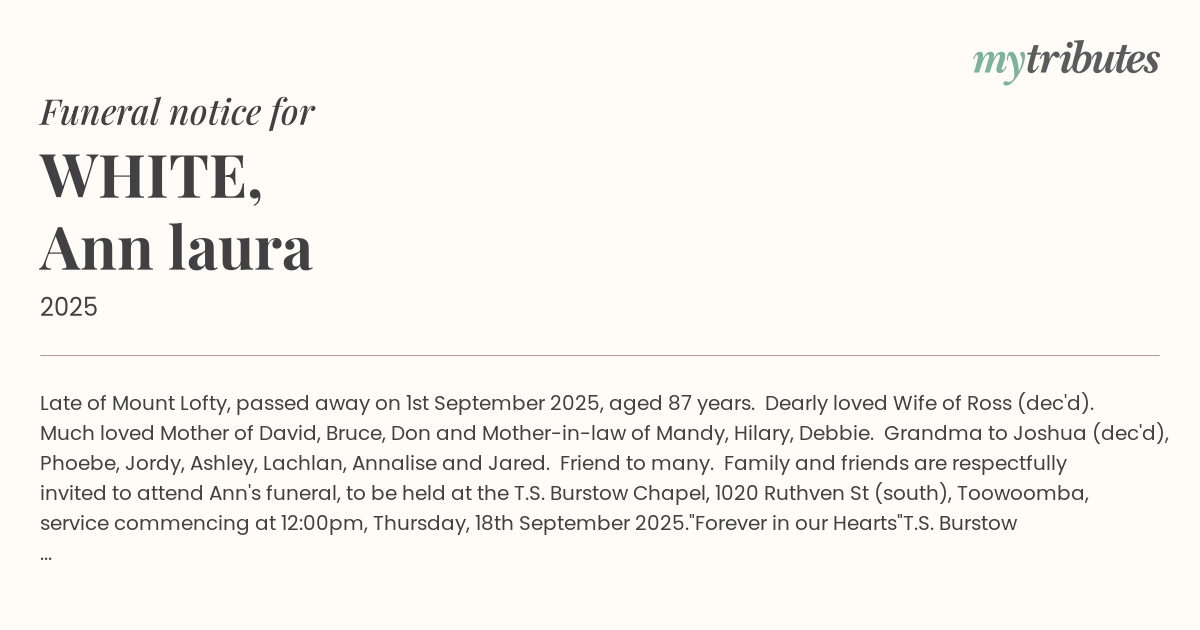 mytributes

Funeral notice for

WHITE,
Ann laura

2025

Late of Mount Lofty, passed away on 1st September 2025, aged 87 years. Dearly loved Wife of Ross (dec'd). Much loved Mother of David, Bruce, Don and Mother-in-law of Mandy, Hilary, Debbie. Grandma to Joshua (dec'd), Phoebe, Jordy, Ashley, Lachlan, Annalise and Jared. Friend to many. Family and friends are respectfully invited to attend Ann's funeral, to be held at the T.S. Burstow Chapel, 1020 Ruthven St (south), Toowoomba, service commencing at 12:00pm, Thursday, 18th September 2025."Forever in our Hearts"T.S. Burstow
...